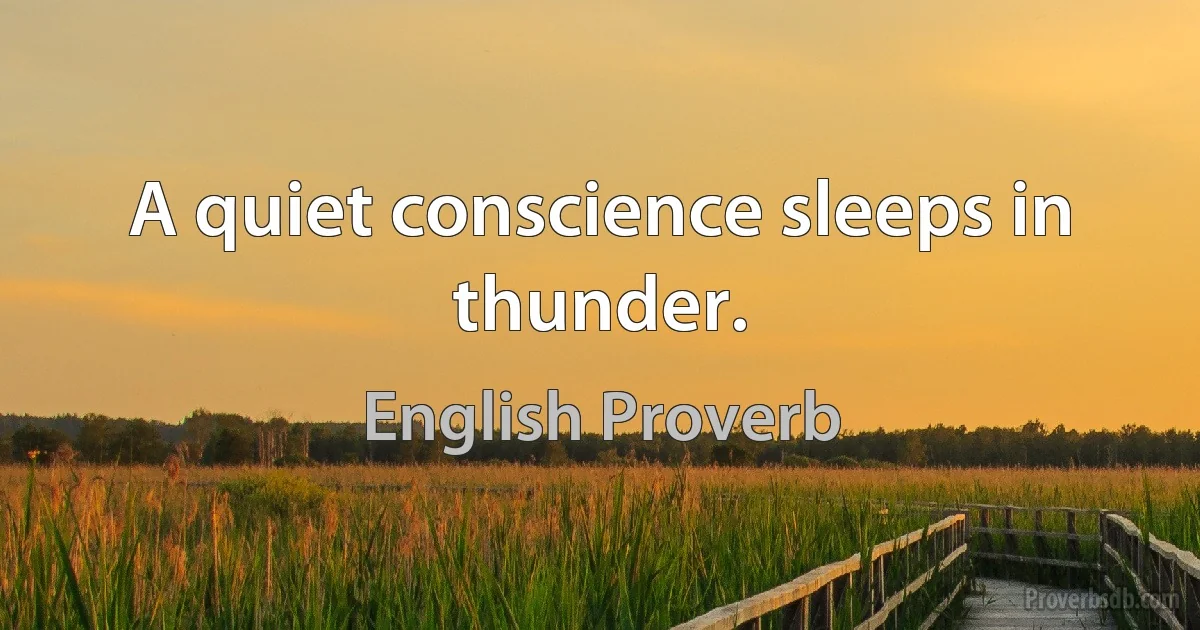 A quiet conscience sleeps in thunder.

English Proverb

Proverbsdb.com